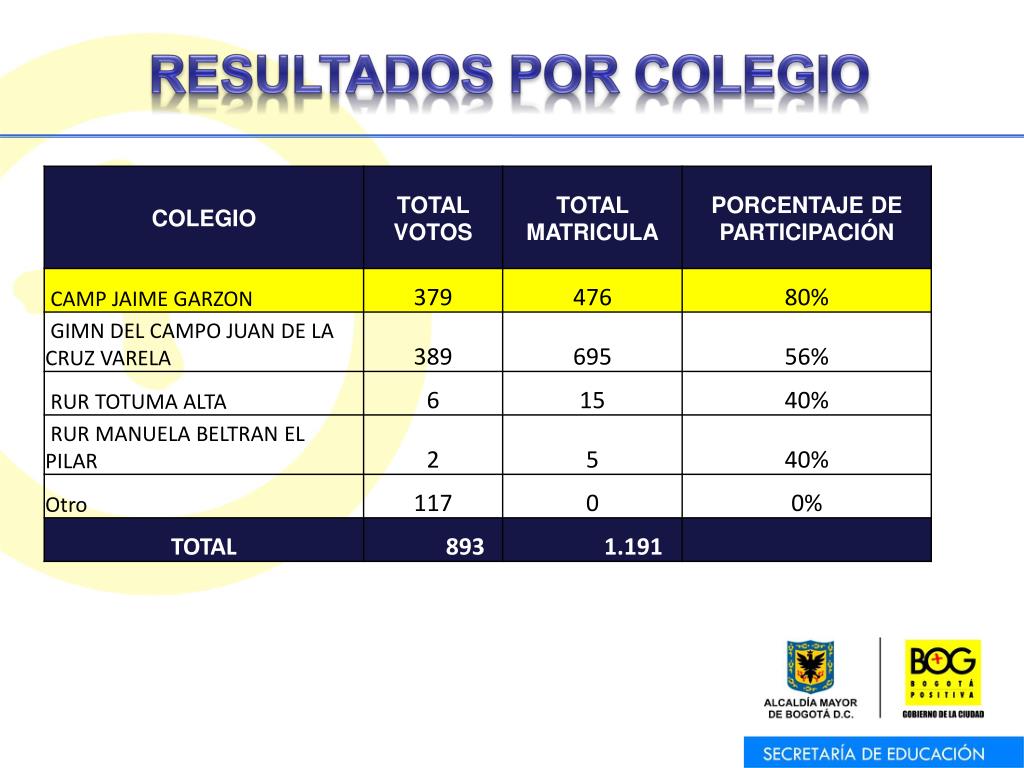 RESULTADOS POR COLEGIO

| COLEGIO | TOTAL VOTOS | TOTAL MATRICULA | PORCENTAJE DE PARTICIPACIÓN |
|---|---|---|---|
| CAMP JAIME GARZON | 379 | 476 | 80% |
| GIMN DEL CAMPO JUAN DE LA CRUZ VARELA | 389 | 695 | 56% |
| RUR TOTUMA ALTA | 6 | 15 | 40% |
| RUR MANUELA BELTRAN EL PILAR | 2 | 5 | 40% |
| Otro | 117 | 0 | 0% |
| TOTAL | 893 | 1.191 | |

ALCALDÍA MAYOR DE BOGOTÁ D.C.

BOG BOGOTÁ POSITIVA GOBIERNO DE LA CIUDAD

SECRETARÍA DE EDUCACIÓN